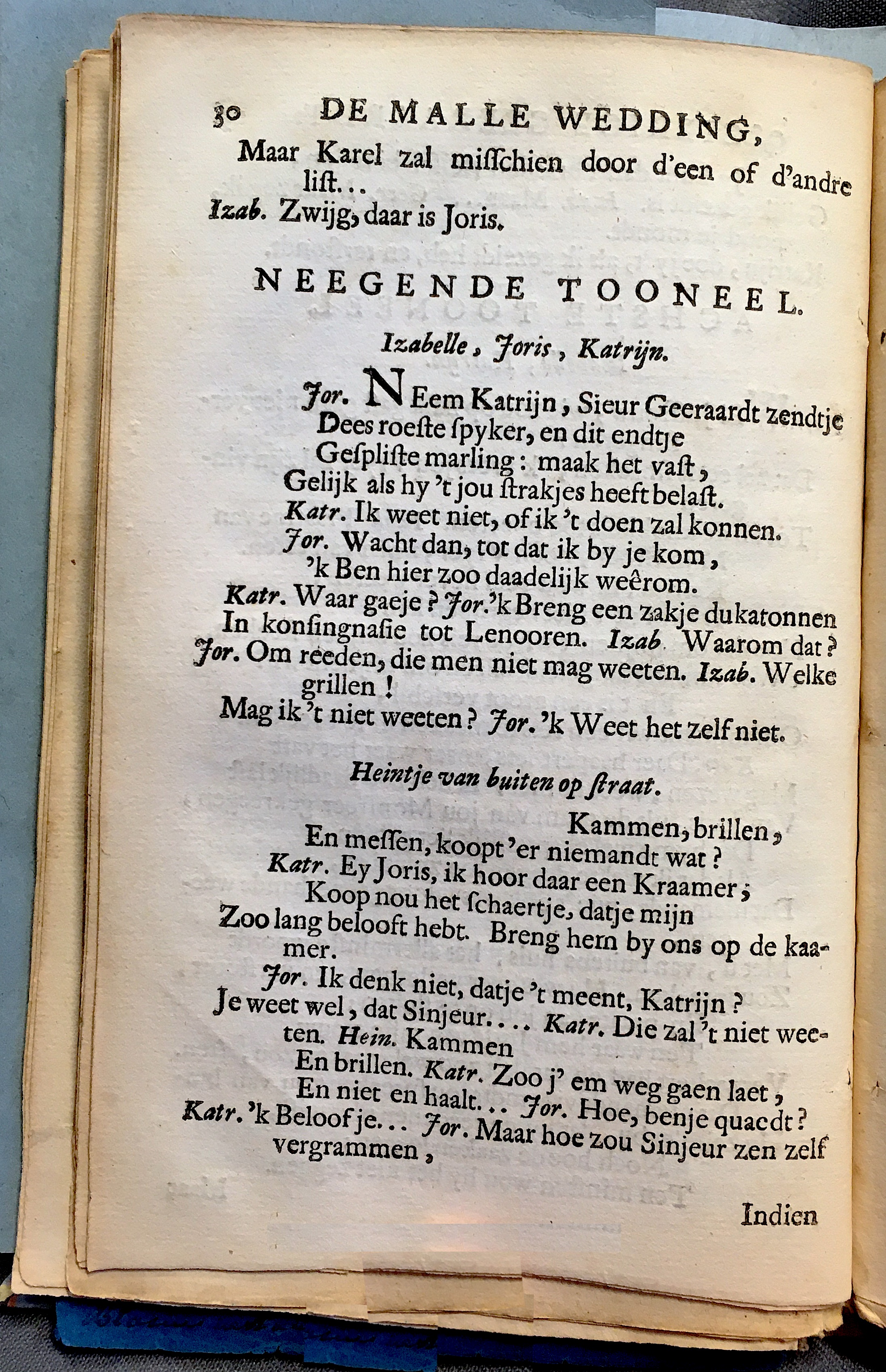 30 DE MALLE WEDDING,

Maar Karel zal misschien door d'een of d'andre list...
Izab. Zwijg, daar is Joris.

NEEGENDE TOONEEL.

Izabelle, Joris, Katrijn.

Jor. NEem Katrijn, Sieur Geeraardt zendtje
Dees roeste spyker, en dit endtje
Gespliste marling: maak het vast,
Gelijk als hy 't jou strakjes heeft belast.
Katr. Ik weet niet, of ik 't doen zal konnen.
Jor. Wacht dan, tot dat ik by je kom,
'k Ben hier zoo daadelijk weêrom.
Katr. Waar gaeje? Jor. 'k Breng een zakje dukatonnen
In konsingnasie tot Lenooren. Izab. Waarom dat?
Jor. Om reeden, die men niet mag weeten. Izab. Welke grillen!
Mag ik 't niet weeten? Jor. 'k Weet het zelf niet.

Heintje van buiten op straat.

Kammen, brillen,
En messen, koopt 'er niemandt wat?
Katr. Ey Joris, ik hoor daar een Kraamer;
Koop nou het schaertje, datje mijn
Zoo lang belooft hebt. Breng hem by ons op de kaamer.
Jor. Ik denk niet, datje 't meent, Katrijn?
Je weet wel, dat Sinjeur.... Katr. Die zal 't niet weeten. Hein. Kammen
En brillen. Katr. Zoo j' em weg gaen laet,
En niet en haalt... Jor. Hoe, benje quaedt?
Katr. 'k Beloof je... Jor. Maar hoe zou Sinjeur zen zelf vergrammen,

Indien